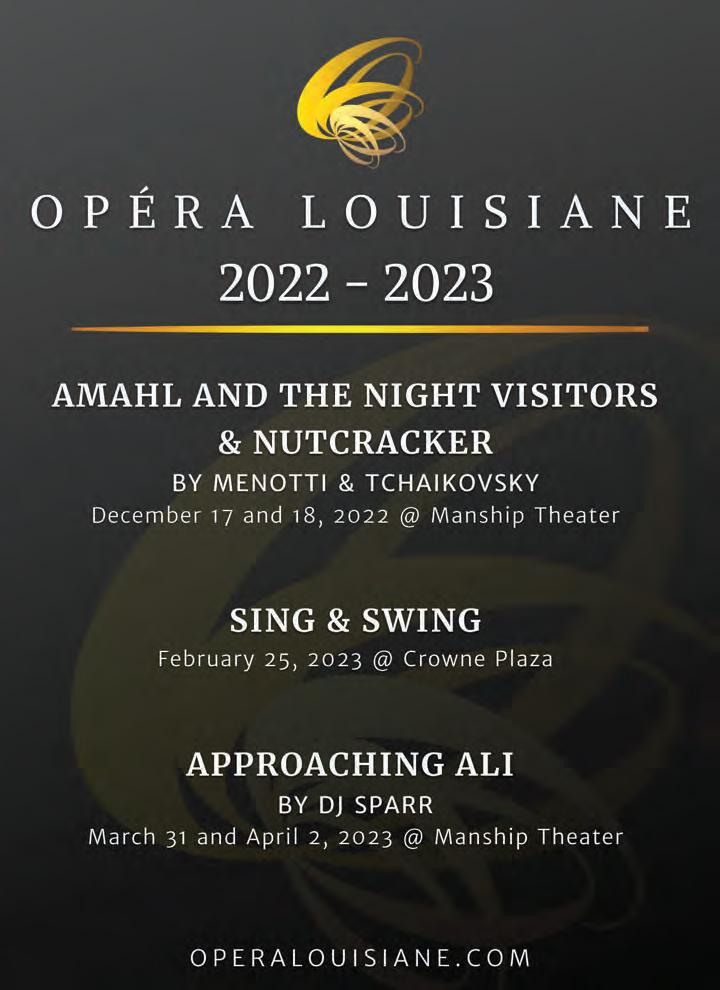 OPÉRA LOUISIANE
2022 - 2023

AMAHL AND THE NIGHT VISITORS
& NUTCRACKER
BY MENOTTI & TCHAIKOVSKY
December 17 and 18, 2022 @ Manship Theater

SING & SWING
February 25, 2023 @ Crowne Plaza

APPROACHING ALI
BY DJ SPARR
March 31 and April 2, 2023 @ Manship Theater

OPERALOUISIANE.COM